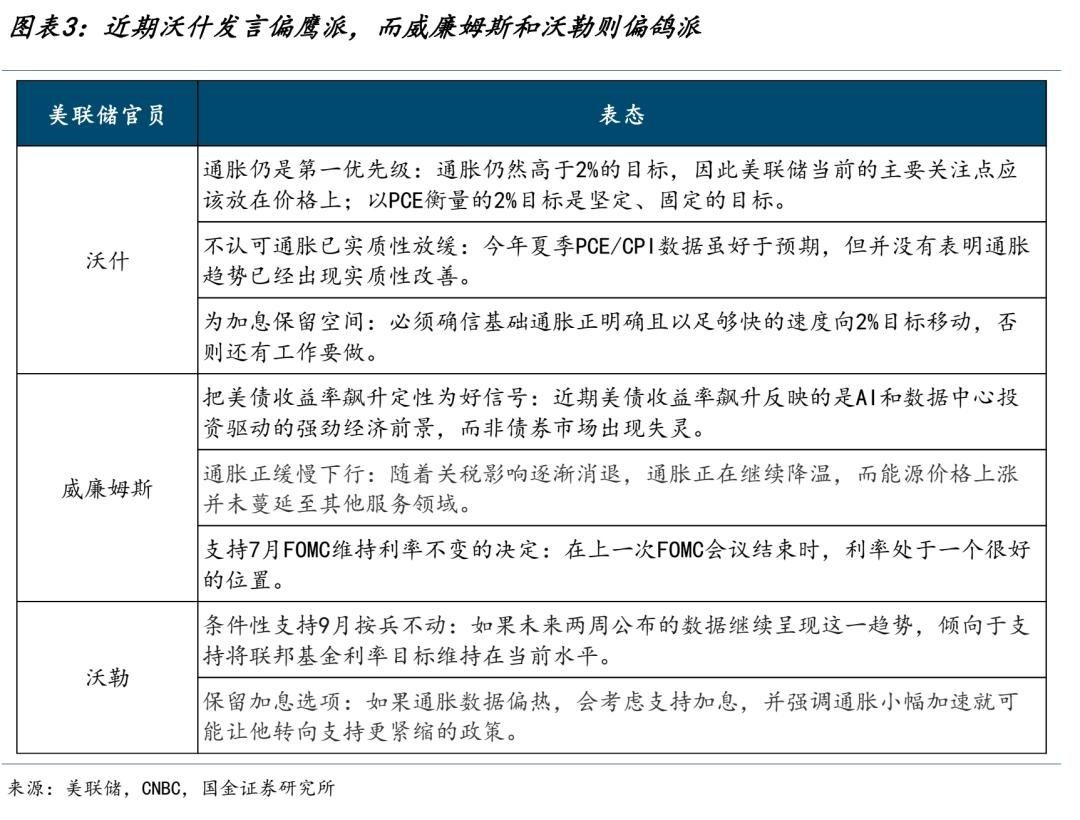 图表3：近期沃什发言偏鹰派，而威廉姆斯和沃勒则偏鸽派

| 美联储官员 | 表态 |
|---|---|
| 沃什 | 通胀仍是第一优先级：通胀仍然高于2%的目标，因此美联储当前的主要关注点应该放在价格上；以PCE衡量的2%目标是坚定、固定的目标。 |
| | 不认可通胀已实质性放缓：今年夏季PCE/CPI数据虽好于预期，但并没有表明通胀趋势已经出现实质性改善。 |
| | 为加息保留空间：必须确信基础通胀正明确且以足够快的速度向2%目标移动，否则还有工作要做。 |
| 威廉姆斯 | 把美债收益率飙升定性为好信号：近期美债收益率飙升反映的是AI和数据中心投资驱动的强劲经济前景，而非债券市场出现失灵。 |
| | 通胀正缓慢下行：随着关税影响逐渐消退，通胀正在继续降温，而能源价格上涨并未蔓延至其他服务领域。 |
| | 支持7月FOMC维持利率不变的决定：在上一次FOMC会议结束时，利率处于一个很好的位置。 |
| 沃勒 | 条件性支持9月按兵不动：如果未来两周公布的数据继续呈现这一趋势，倾向于支持将联邦基金利率目标维持在当前水平。 |
| | 保留加息选项：如果通胀数据偏热，会考虑支持加息，并强调通胀小幅加速就可能让他转向支持更紧缩的政策。 |

来源：美联储，CNBC，国金证券研究所